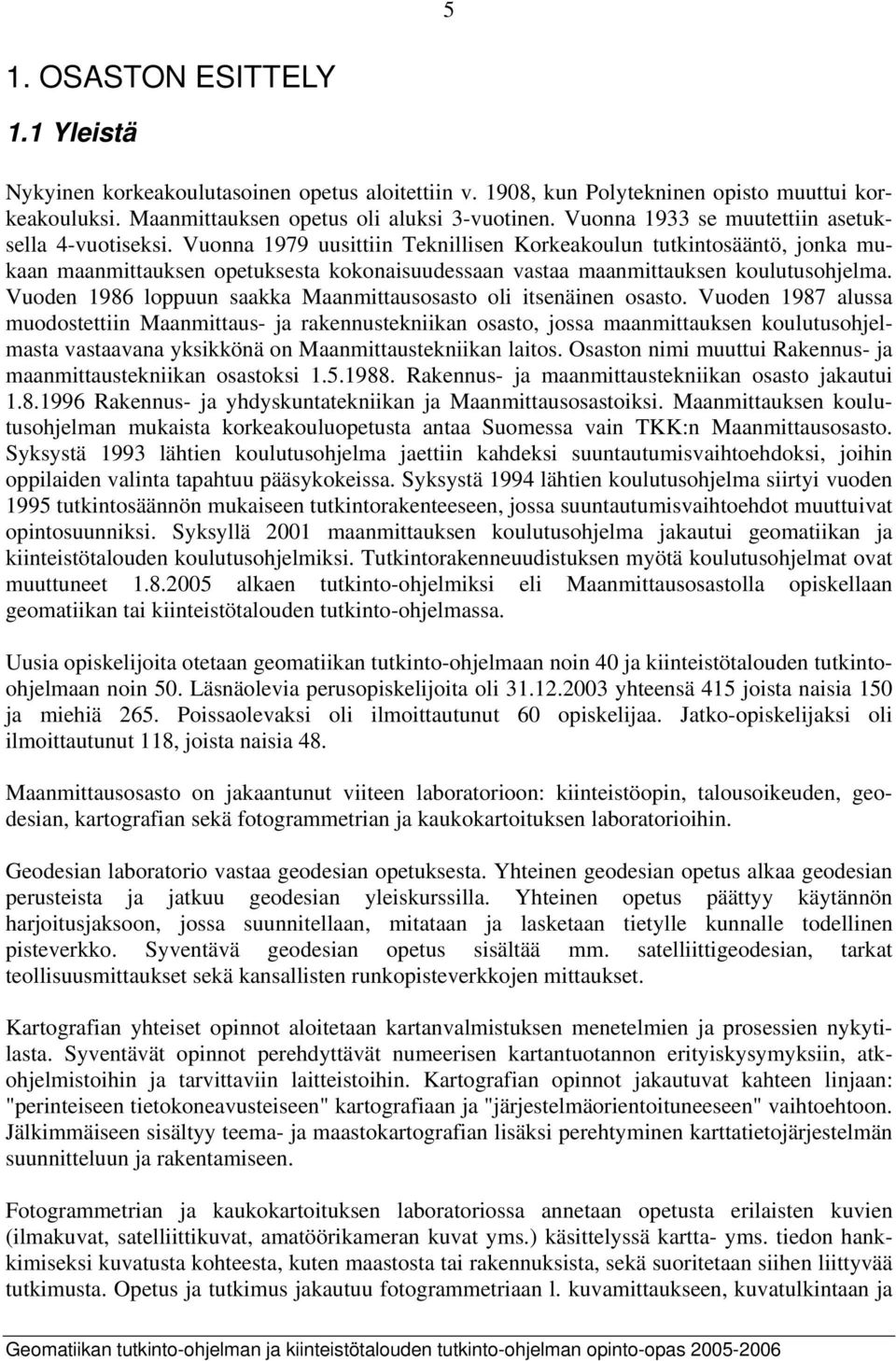 5

1. OSASTON ESITTELY

1.1 Yleistä

Nykyinen korkeakoulutasoinen opetus aloitettiin v. 1908, kun Polytekninen opisto muuttui korkeakouluksi. Maanmittauksen opetus oli aluksi 3-vuotinen. Vuonna 1933 se muutettiin asetuksella 4-vuotiseksi. Vuonna 1979 uusittiin Teknillisen Korkeakoulun tutkintosääntö, jonka mukaan maanmittauksen opetuksesta kokonaisuudessaan vastaa maanmittauksen koulutusohjelma. Vuoden 1986 loppuun saakka Maanmittausosasto oli itsenäinen osasto. Vuoden 1987 alussa muodostettiin Maanmittaus- ja rakennustekniikan osasto, jossa maanmittauksen koulutusohjelmasta vastaavana yksikkönä on Maanmittaustekniikan laitos. Osaston nimi muuttui Rakennus- ja maanmittaustekniikan osastoksi 1.5.1988. Rakennus- ja maanmittaustekniikan osasto jakautui 1.8.1996 Rakennus- ja yhdyskuntatekniikan ja Maanmittausosastoiksi. Maanmittauksen koulutusohjelman mukaista korkeakouluopetusta antaa Suomessa vain TKK:n Maanmittausosasto. Syksystä 1993 lähtien koulutusohjelma jaettiin kahdeksi suuntautumisvaihtoehdoksi, joihin oppilaiden valinta tapahtuu pääsykokeissa. Syksystä 1994 lähtien koulutusohjelma siirtyi vuoden 1995 tutkintosäännön mukaiseen tutkintorakenteeseen, jossa suuntautumisvaihtoehdot muuttuivat opintosuunniksi. Syksyllä 2001 maanmittauksen koulutusohjelma jakautui geomatiikan ja kiinteistötalouden koulutusohjelmiksi. Tutkintorakenneuudistuksen myötä koulutusohjelmat ovat muuttuneet 1.8.2005 alkaen tutkinto-ohjelmiksi eli Maanmittausosastolla opiskellaan geomatiikan tai kiinteistötalouden tutkinto-ohjelmassa.

Uusia opiskelijoita otetaan geomatiikan tutkinto-ohjelmaan noin 40 ja kiinteistötalouden tutkinto-ohjelmaan noin 50. Läsnäolevia perusopiskelijoita oli 31.12.2003 yhteensä 415 joista naisia 150 ja miehiä 265. Poissaolevaksi oli ilmoittautunut 60 opiskelijaa. Jatko-opiskelijaksi oli ilmoittautunut 118, joista naisia 48.

Maanmittausosasto on jakaantunut viiteen laboratorioon: kiinteistöopin, talousoikeuden, geodesian, kartografian sekä fotogrammetrian ja kaukokartoituksen laboratorioihin.

Geodesian laboratorio vastaa geodesian opetuksesta. Yhteinen geodesian opetus alkaa geodesian perusteista ja jatkuu geodesian yleiskurssilla. Yhteinen opetus päättyy käytännön harjoitusjaksoon, jossa suunnitellaan, mitataan ja lasketaan tietylle kunnalle todellinen pisteverkko. Syventävä geodesian opetus sisältää mm. satelliittigeodesian, tarkat teollisuusmittaukset sekä kansallisten runkopisteverkkojen mittaukset.

Kartografian yhteiset opinnot aloitetaan kartanvalmistuksen menetelmien ja prosessien nykytilasta. Syventävät opinnot perehdyttävät numeerisen kartantuotannon erityiskysymyksiin, atk-ohjelmistoihin ja tarvittaviin laitteistoihin. Kartografian opinnot jakautuvat kahteen linjaan: "perinteiseen tietokoneavusteiseen" kartografiaan ja "järjestelmäorientoituneeseen" vaihtoehtoon. Jälkimmäiseen sisältyy teema- ja maastokartografian lisäksi perehtyminen karttatietojärjestelmän suunnitteluun ja rakentamiseen.

Fotogrammetrian ja kaukokartoituksen laboratoriossa annetaan opetusta erilaisten kuvien (ilmakuvat, satelliittikuvat, amatöörikameran kuvat yms.) käsittelyssä kartta- yms. tiedon hankkimiseksi kuvatusta kohteesta, kuten maastosta tai rakennuksista, sekä suoritetaan siihen liittyvää tutkimusta. Opetus ja tutkimus jakautuu fotogrammetriaan l. kuvamittaukseen, kuvatulkintaan ja

Geomatiikan tutkinto-ohjelman ja kiinteistötalouden tutkinto-ohjelman opinto-opas 2005-2006